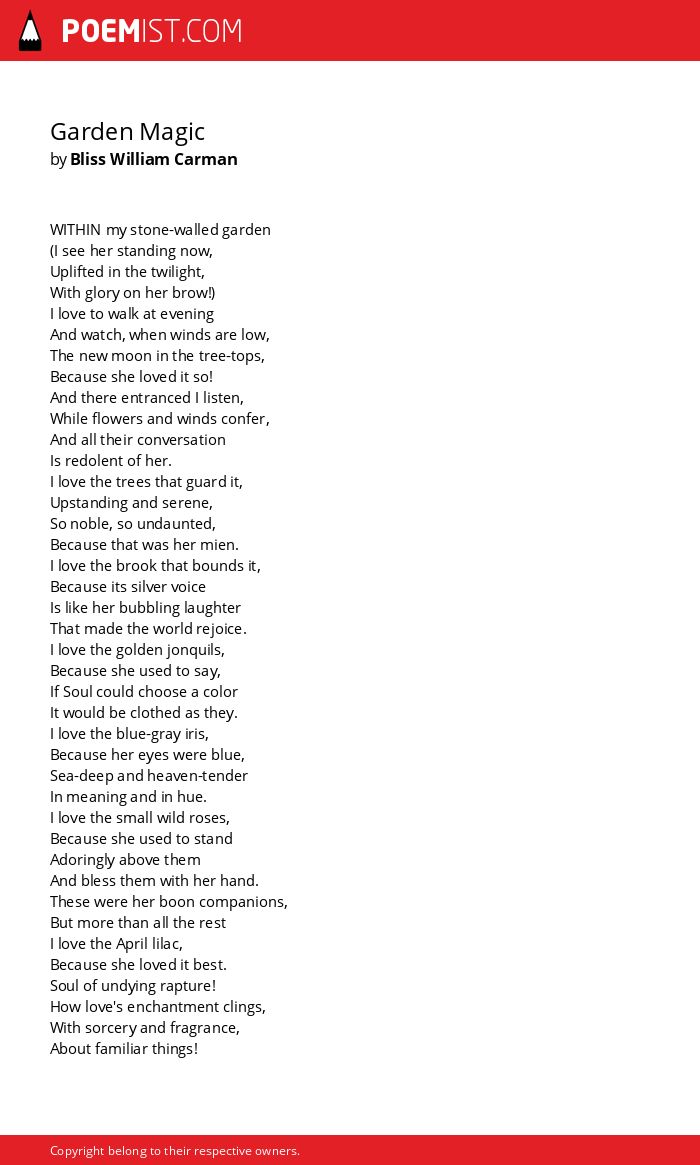 POEMIST.COM

Garden Magic
by Bliss William Carman

WITHIN my stone-walled garden
(I see her standing now,
Uplifted in the twilight,
With glory on her brow!)
I love to walk at evening
And watch, when winds are low,
The new moon in the tree-tops,
Because she loved it so!
And there entranced I listen,
While flowers and winds confer,
And all their conversation
Is redolent of her.
I love the trees that guard it,
Upstanding and serene,
So noble, so undaunted,
Because that was her mien.
I love the brook that bounds it,
Because its silver voice
Is like her bubbling laughter
That made the world rejoice.
I love the golden jonquils,
Because she used to say,
If Soul could choose a color
It would be clothed as they.
I love the blue-gray iris,
Because her eyes were blue,
Sea-deep and heaven-tender
In meaning and in hue.
I love the small wild roses,
Because she used to stand
Adoringly above them
And bless them with her hand.
These were her boon companions,
But more than all the rest
I love the April lilac,
Because she loved it best.
Soul of undying rapture!
How love's enchantment clings,
With sorcery and fragrance,
About familiar things!

Copyright belong to their respective owners.